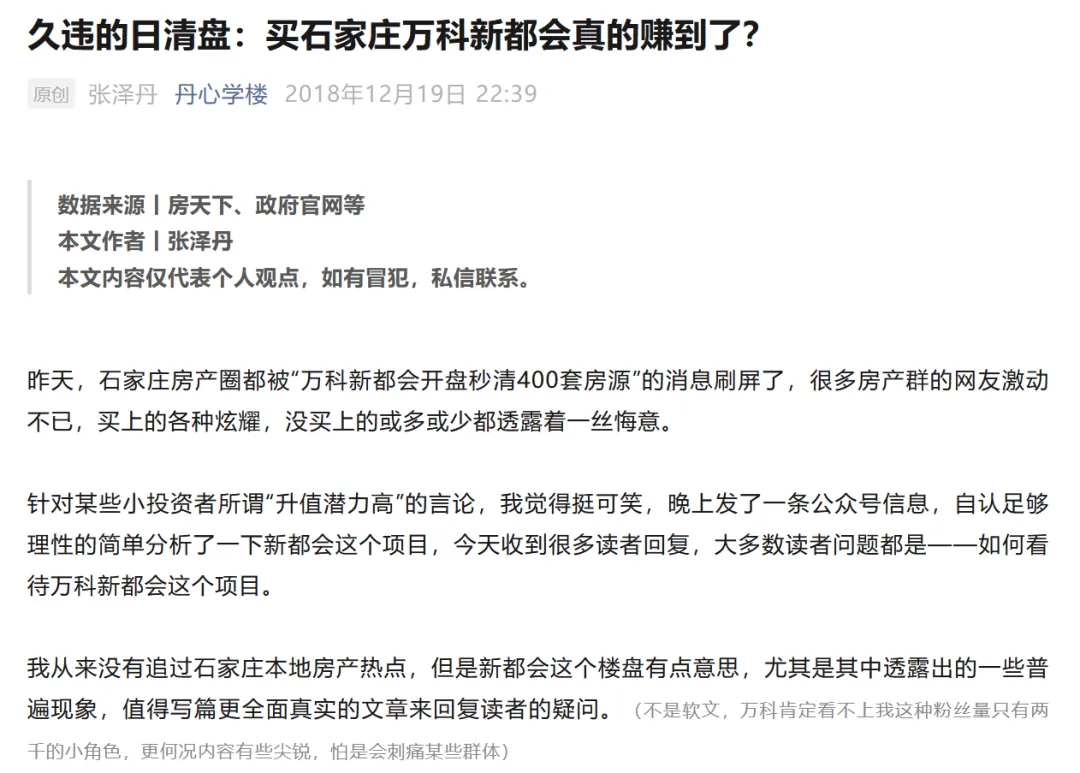 久违的日清盘：买石家庄万科新都会真的赚到了？

原创 张泽丹 丹心学楼 2018年12月19日 22:39

数据来源丨房天下、政府官网等
本文作者丨张泽丹
本文内容仅代表个人观点，如有冒犯，私信联系。

昨天，石家庄房产圈都被“万科新都会开盘秒清400套房源”的消息刷屏了，很多房产群的网友激动不已，买上的各种炫耀，没买上的或多或少都透露着一丝悔意。

针对某些小投资者所谓“升值潜力高”的言论，我觉得挺可笑，晚上发了一条公众号信息，自认足够理性的简单分析了一下新都会这个项目，今天收到很多读者回复，大多数读者问题都是——如何看待万科新都会这个项目。

我从来没有追过石家庄本地房产热点，但是新都会这个楼盘有点意思，尤其是其中透露出的一些普遍现象，值得写篇更全面真实的文章来回复读者的疑问。（不是软文，万科肯定看不上我这种粉丝量只有两千的小角色，更何况内容有些尖锐，怕是会刺痛某些群体）